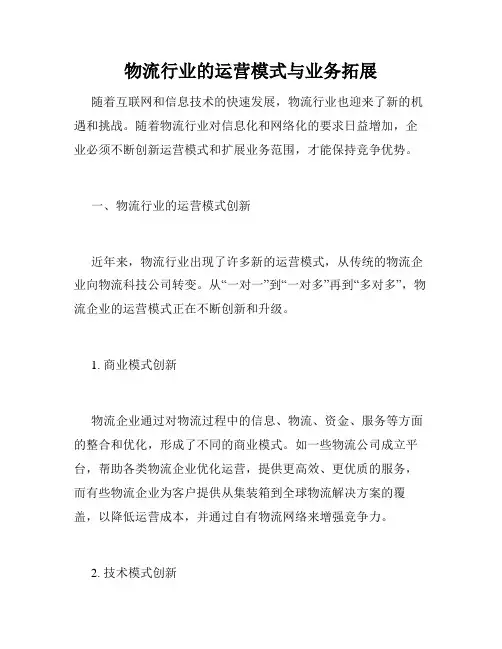 物流行业的运营模式与业务拓展

随着互联网和信息技术的快速发展，物流行业也迎来了新的机遇和挑战。随着物流行业对信息化和网络化的要求日益增加，企业必须不断创新运营模式和扩展业务范围，才能保持竞争优势。

一、物流行业的运营模式创新

近年来，物流行业出现了许多新的运营模式，从传统的物流企业向物流科技公司转变。从“一对一”到“一对多”再到“多对多”，物流企业的运营模式正在不断创新和升级。

1. 商业模式创新

物流企业通过对物流过程中的信息、物流、资金、服务等方面的整合和优化，形成了不同的商业模式。如一些物流公司成立平台，帮助各类物流企业优化运营，提供更高效、更优质的服务，而有些物流企业为客户提供从集装箱到全球物流解决方案的覆盖，以降低运营成本，并通过自有物流网络来增强竞争力。

2. 技术模式创新